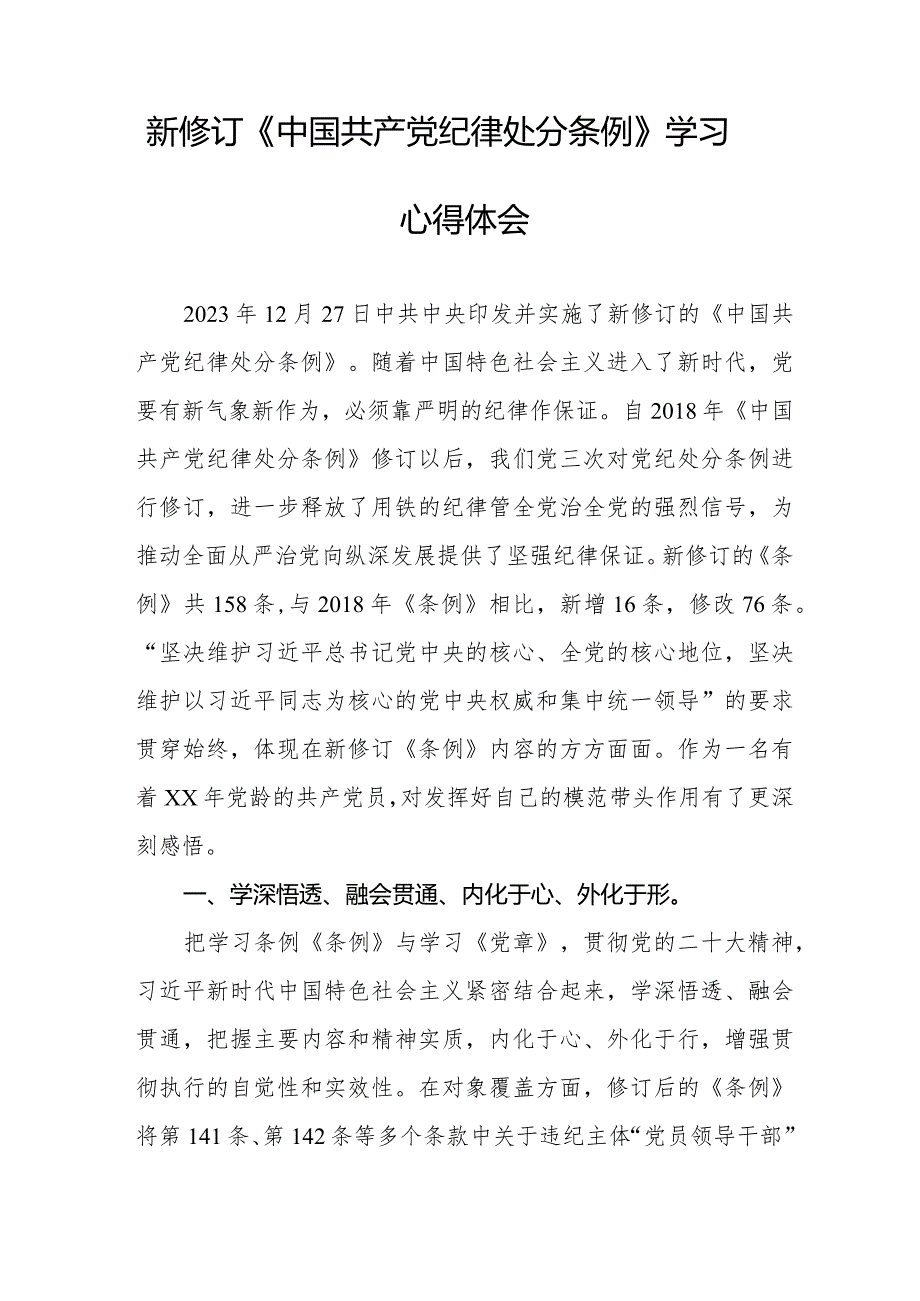 新修订《中国共产党纪律处分条例》学习心得体会

2023年12月27日中共中央印发并实施了新修订的《中国共产党纪律处分条例》。随着中国特色社会主义进入了新时代，党要有新气象新作为，必须靠严明的纪律作保证。自2018年《中国共产党纪律处分条例》修订以后，我们党三次对党纪处分条例进行修订，进一步释放了用铁的纪律管全党治全党的强烈信号，为推动全面从严治党向纵深发展提供了坚强纪律保证。新修订的《条例》共158条，与2018年《条例》相比，新增16条，修改76条。“坚决维护习近平总书记党中央的核心、全党的核心地位，坚决维护以习近平同志为核心的党中央权威和集中统一领导”的要求贯穿始终，体现在新修订《条例》内容的方方面面。作为一名有着XX年党龄的共产党员，对发挥好自己的模范带头作用有了更深刻感悟。

一、学深悟透、融会贯通、内化于心、外化于形。

把学习条例《条例》与学习《党章》，贯彻党的二十大精神，习近平新时代中国特色社会主义紧密结合起来，学深悟透、融会贯通，把握主要内容和精神实质，内化于心、外化于行，增强贯彻执行的自觉性和实效性。在对象覆盖方面，修订后的《条例》将第141条、第142条等多个条款中关于违纪主体“党员领导干部”